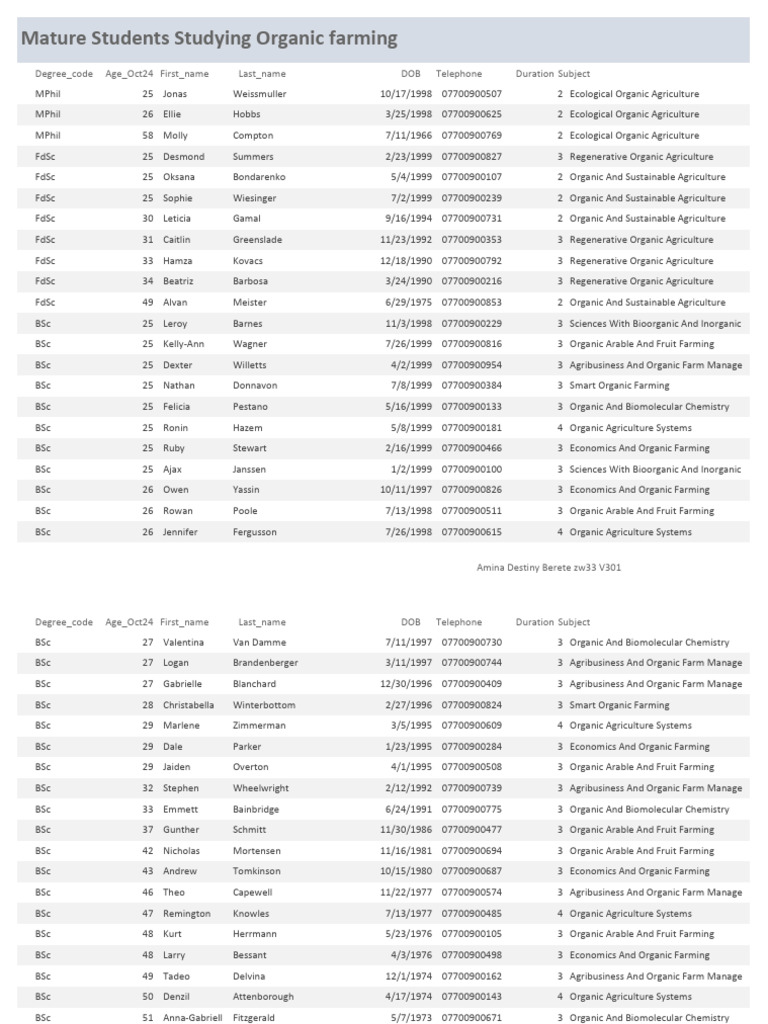 Mature Students Studying Organic farming

| Degree_code | Age_Oct24 | First_name | Last_name | DOB | Telephone | Duration | Subject |
|---|---|---|---|---|---|---|---|
| MPhil | 25 | Jonas | Weissmuller | 10/17/1998 | 07700900507 | 2 | Ecological Organic Agriculture |
| MPhil | 26 | Ellie | Hobbs | 3/25/1998 | 07700900625 | 2 | Ecological Organic Agriculture |
| MPhil | 58 | Molly | Compton | 7/11/1966 | 07700900769 | 2 | Ecological Organic Agriculture |
| FdSc | 25 | Desmond | Summers | 2/23/1999 | 07700900827 | 3 | Regenerative Organic Agriculture |
| FdSc | 25 | Oksana | Bondarenko | 5/4/1999 | 07700900107 | 2 | Organic And Sustainable Agriculture |
| FdSc | 25 | Sophie | Wiesinger | 7/2/1999 | 07700900239 | 2 | Organic And Sustainable Agriculture |
| FdSc | 30 | Leticia | Gamal | 9/16/1994 | 07700900731 | 2 | Organic And Sustainable Agriculture |
| FdSc | 31 | Caitlin | Greenslade | 11/23/1992 | 07700900353 | 3 | Regenerative Organic Agriculture |
| FdSc | 33 | Hamza | Kovacs | 12/18/1990 | 07700900792 | 3 | Regenerative Organic Agriculture |
| FdSc | 34 | Beatriz | Barbosa | 3/24/1990 | 07700900216 | 3 | Regenerative Organic Agriculture |
| FdSc | 49 | Alvan | Meister | 6/29/1975 | 07700900853 | 2 | Organic And Sustainable Agriculture |
| BSc | 25 | Leroy | Barnes | 11/3/1998 | 07700900229 | 3 | Sciences With Bioorganic And Inorganic |
| BSc | 25 | Kelly-Ann | Wagner | 7/26/1999 | 07700900816 | 3 | Organic Arable And Fruit Farming |
| BSc | 25 | Dexter | Willetts | 4/2/1999 | 07700900954 | 3 | Agribusiness And Organic Farm Manage |
| BSc | 25 | Nathan | Donnavon | 7/8/1999 | 07700900384 | 3 | Smart Organic Farming |
| BSc | 25 | Felicia | Pestano | 5/16/1999 | 07700900133 | 3 | Organic And Biomolecular Chemistry |
| BSc | 25 | Ronin | Hazem | 5/8/1999 | 07700900181 | 4 | Organic Agriculture Systems |
| BSc | 25 | Ruby | Stewart | 2/16/1999 | 07700900466 | 3 | Economics And Organic Farming |
| BSc | 25 | Ajax | Janssen | 1/2/1999 | 07700900100 | 3 | Sciences With Bioorganic And Inorganic |
| BSc | 26 | Owen | Yassin | 10/11/1997 | 07700900826 | 3 | Economics And Organic Farming |
| BSc | 26 | Rowan | Poole | 7/13/1998 | 07700900511 | 3 | Organic Arable And Fruit Farming |
| BSc | 26 | Jennifer | Fergusson | 7/26/1998 | 07700900615 | 4 | Organic Agriculture Systems |

Amina Destiny Berete zw33 V301

| Degree_code | Age_Oct24 | First_name | Last_name | DOB | Telephone | Duration | Subject |
|---|---|---|---|---|---|---|---|
| BSc | 27 | Valentina | Van Damme | 7/11/1997 | 07700900730 | 3 | Organic And Biomolecular Chemistry |
| BSc | 27 | Logan | Brandenberger | 3/11/1997 | 07700900744 | 3 | Agribusiness And Organic Farm Manage |
| BSc | 27 | Gabrielle | Blanchard | 12/30/1996 | 07700900409 | 3 | Agribusiness And Organic Farm Manage |
| BSc | 28 | Christabella | Winterbottom | 2/27/1996 | 07700900824 | 3 | Smart Organic Farming |
| BSc | 29 | Marlene | Zimmerman | 3/5/1995 | 07700900609 | 4 | Organic Agriculture Systems |
| BSc | 29 | Dale | Parker | 1/23/1995 | 07700900284 | 3 | Economics And Organic Farming |
| BSc | 29 | Jaiden | Overton | 4/1/1995 | 07700900508 | 3 | Organic Arable And Fruit Farming |
| BSc | 32 | Stephen | Wheelwright | 2/12/1992 | 07700900739 | 3 | Agribusiness And Organic Farm Manage |
| BSc | 33 | Emmett | Bainbridge | 6/24/1991 | 07700900775 | 3 | Organic And Biomolecular Chemistry |
| BSc | 37 | Gunther | Schmitt | 11/30/1986 | 07700900477 | 3 | Organic Arable And Fruit Farming |
| BSc | 42 | Nicholas | Mortensen | 11/16/1981 | 07700900694 | 3 | Organic Arable And Fruit Farming |
| BSc | 43 | Andrew | Tomkinson | 10/15/1980 | 07700900687 | 3 | Economics And Organic Farming |
| BSc | 46 | Theo | Capewell | 11/22/1977 | 07700900574 | 3 | Agribusiness And Organic Farm Manage |
| BSc | 47 | Remington | Knowles | 7/13/1977 | 07700900485 | 4 | Organic Agriculture Systems |
| BSc | 48 | Kurt | Herrmann | 5/23/1976 | 07700900105 | 3 | Organic Arable And Fruit Farming |
| BSc | 48 | Larry | Bessant | 4/3/1976 | 07700900498 | 3 | Economics And Organic Farming |
| BSc | 49 | Tadeo | Delvina | 12/1/1974 | 07700900162 | 3 | Agribusiness And Organic Farm Manage |
| BSc | 50 | Denzil | Attenborough | 4/17/1974 | 07700900143 | 4 | Organic Agriculture Systems |
| BSc | 51 | Anna-Gabriell | Fitzgerald | 5/7/1973 | 07700900671 | 3 | Organic And Biomolecular Chemistry |